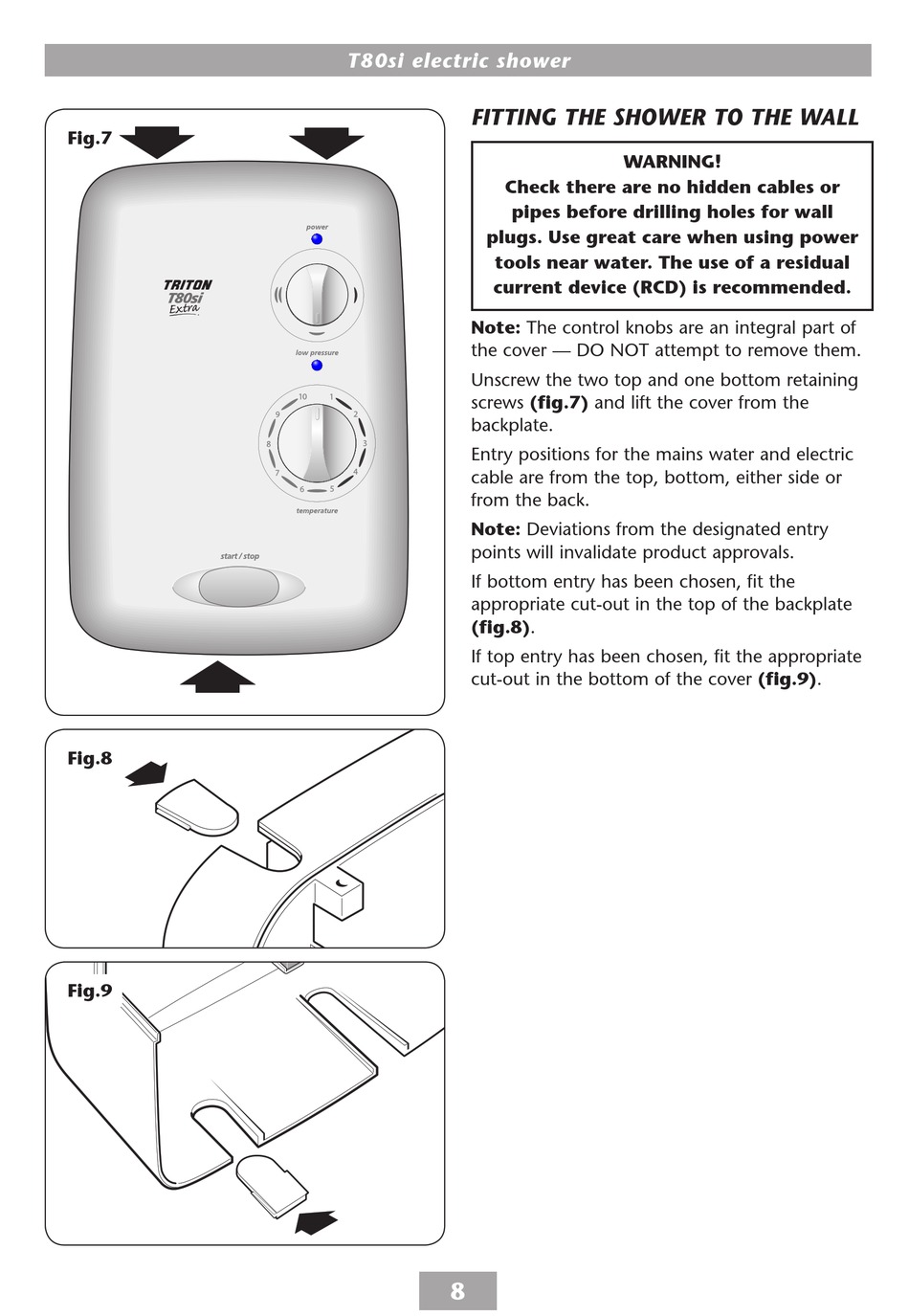 T80si electric shower

Fig.7

power

TRITON
T80si
Extra

low pressure

10
1
2
3
4
5
6
7
8
9

temperature

start / stop

Fig.8

Fig.9

FITTING THE SHOWER TO THE WALL

WARNING!
Check there are no hidden cables or pipes before drilling holes for wall plugs. Use great care when using power tools near water. The use of a residual current device (RCD) is recommended.

Note: The control knobs are an integral part of the cover — DO NOT attempt to remove them.

Unscrew the two top and one bottom retaining screws (fig.7) and lift the cover from the backplate.

Entry positions for the mains water and electric cable are from the top, bottom, either side or from the back.

Note: Deviations from the designated entry points will invalidate product approvals.

If bottom entry has been chosen, fit the appropriate cut-out in the top of the backplate (fig.8).

If top entry has been chosen, fit the appropriate cut-out in the bottom of the cover (fig.9).

8